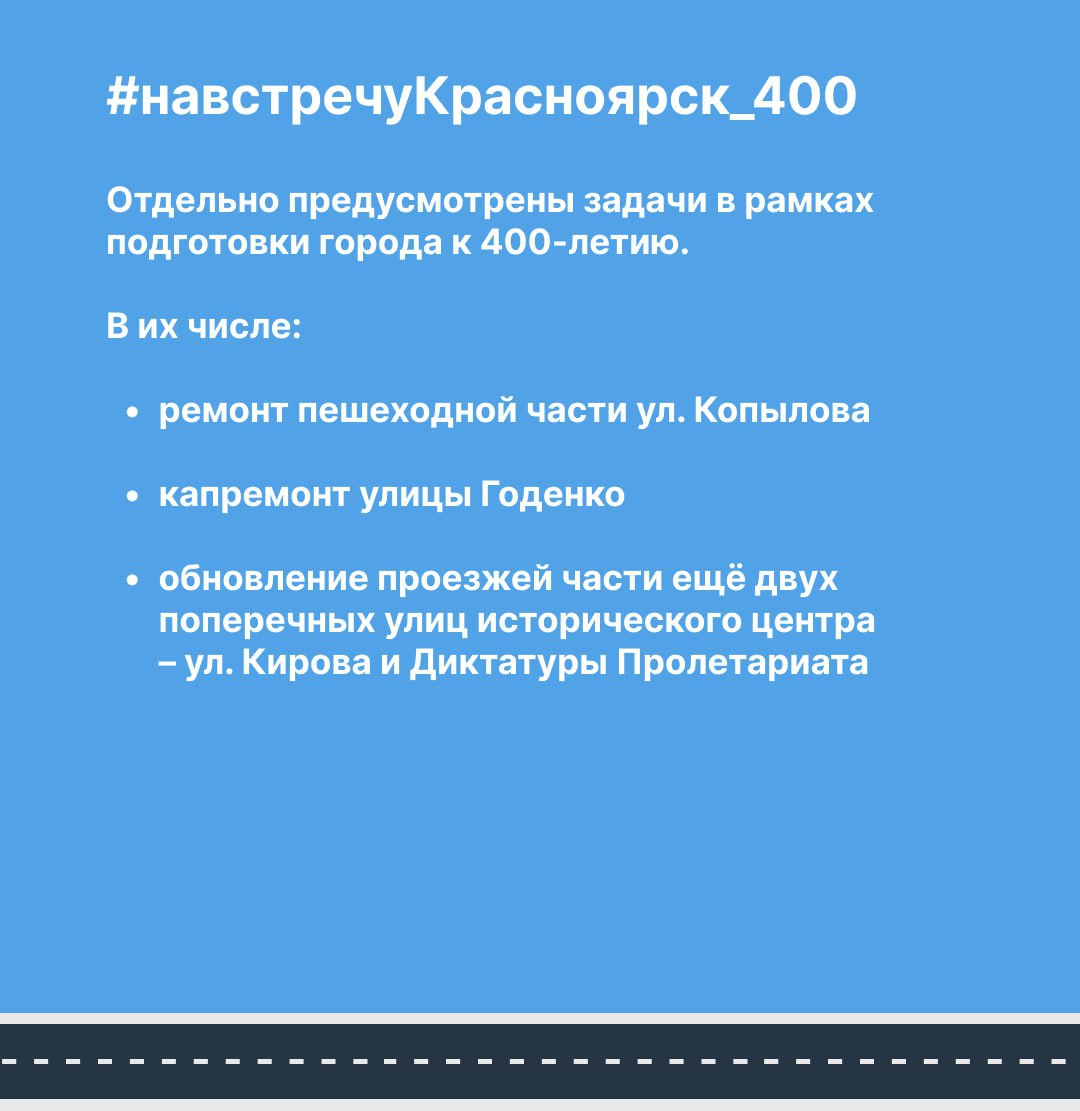 #навстречуКрасноярск_400

Отдельно предусмотрены задачи в рамках подготовки города к 400-летию.

В их числе:

• ремонт пешеходной части ул. Копылова

• капремонт улицы Годенко

• обновление проезжей части ещё двух поперечных улиц исторического центра – ул. Кирова и Диктатуры Пролетариата